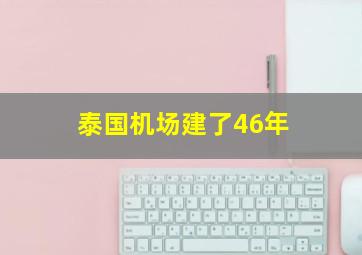 泰国机场建了46年